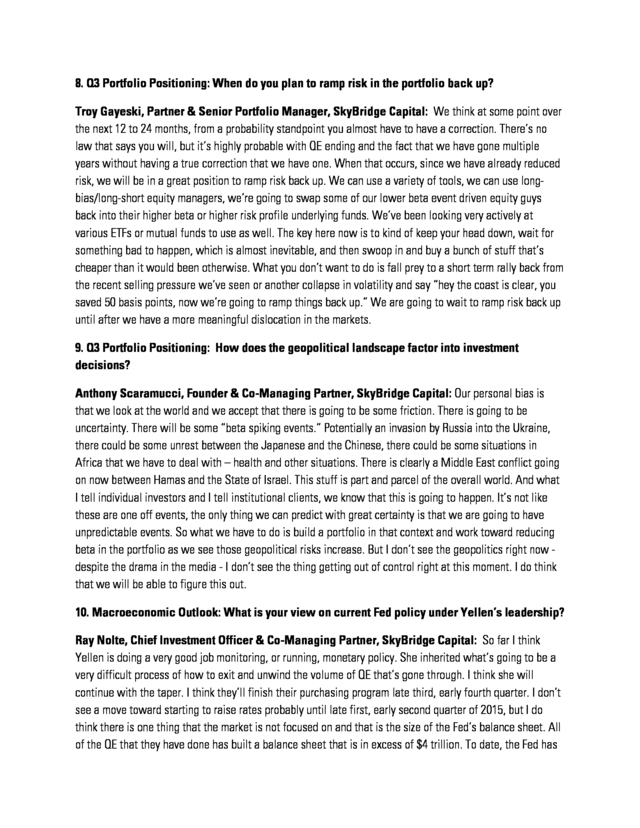 8. Q3 Portfolio Positioning: When do you plan to ramp risk in the portfolio back up?

Troy Gayeski, Partner & Senior Portfolio Manager, SkyBridge Capital: We think at some point over the next 12 to 24 months, from a probability standpoint you almost have to have a correction. There's no law that says you will, but it's highly probable with QE ending and the fact that we have gone multiple years without having a true correction that we have one. When that occurs, since we have already reduced risk, we will be in a great position to ramp risk back up. We can use a variety of tools, we can use long-bias/long-short equity managers, we're going to swap some of our lower beta event driven equity guys back into their higher beta or higher risk profile underlying funds. We've been looking very actively at various ETFs or mutual funds to use as well. The key here now is to kind of keep your head down, wait for something bad to happen, which is almost inevitable, and then swoop in and buy a bunch of stuff that's cheaper than it would been otherwise. What you don't want to do is fall prey to a short term rally back from the recent selling pressure we've seen or another collapse in volatility and say "hey the coast is clear, you saved 50 basis points, now we're going to ramp things back up." We are going to wait to ramp risk back up until after we have a more meaningful dislocation in the markets.

9. Q3 Portfolio Positioning: How does the geopolitical landscape factor into investment decisions?

Anthony Scaramucci, Founder & Co-Managing Partner, SkyBridge Capital: Our personal bias is that we look at the world and we accept that there is going to be some friction. There is going to be uncertainty. There will be some "beta spiking events." Potentially an invasion by Russia into the Ukraine, there could be some unrest between the Japanese and the Chinese, there could be some situations in Africa that we have to deal with – health and other situations. There is clearly a Middle East conflict going on now between Hamas and the State of Israel. This stuff is part and parcel of the overall world. And what I tell individual investors and I tell institutional clients, we know that this is going to happen. It's not like these are one off events, the only thing we can predict with great certainty is that we are going to have unpredictable events. So what we have to do is build a portfolio in that context and work toward reducing beta in the portfolio as we see those geopolitical risks increase. But I don't see the geopolitics right now - despite the drama in the media - I don't see the thing getting out of control right at this moment. I do think that we will be able to figure this out.

10. Macroeconomic Outlook: What is your view on current Fed policy under Yellen's leadership?

Ray Nolte, Chief Investment Officer & Co-Managing Partner, SkyBridge Capital: So far I think Yellen is doing a very good job monitoring, or running, monetary policy. She inherited what's going to be a very difficult process of how to exit and unwind the volume of QE that's gone through. I think she will continue with the taper. I think they'll finish their purchasing program late third, early fourth quarter. I don't see a move toward starting to raise rates probably until late first, early second quarter of 2015, but I do think there is one thing that the market is not focused on and that is the size of the Fed's balance sheet. All of the QE that they have done has built a balance sheet that is in excess of $4 trillion. To date, the Fed has